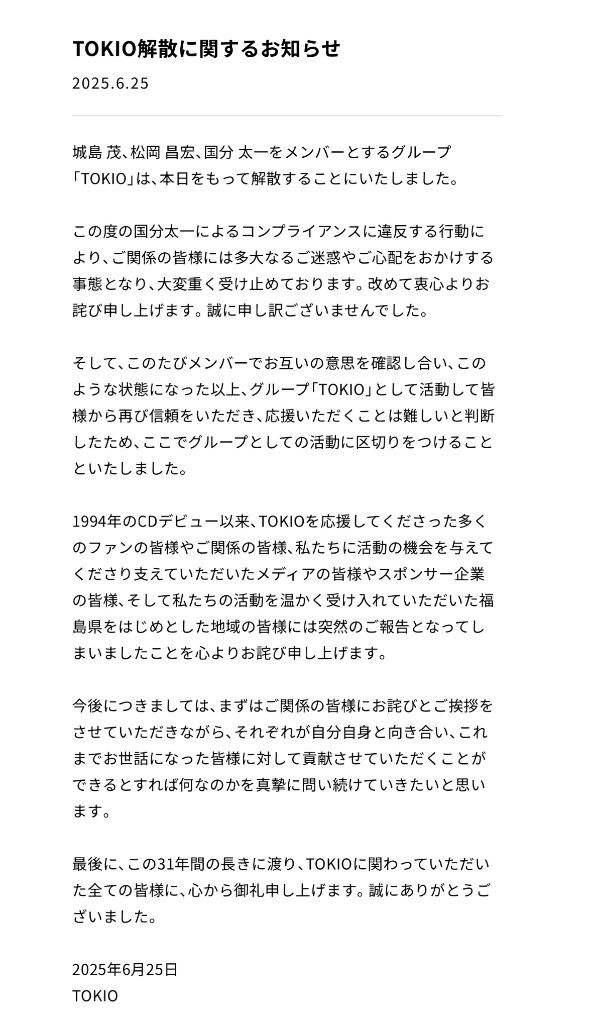 TOKIO解散に関するお知らせ

2025.6.25

城島 茂、松岡 昌宏、国分 太一をメンバーとするグループ「TOKIO」は、本日をもって解散することにいたしました。

この度の国分太一によるコンプライアンスに違反する行動により、ご関係の皆様には多大なるご迷惑やご心配をおかけする事態となり、大変重く受け止めております。改めて衷心よりお詫び申し上げます。誠に申し訳ございませんでした。

そして、このたびメンバーでお互いの意思を確認し合い、このような状態になった以上、グループ「TOKIO」として活動して皆様から再び信頼をいただき、応援いただくことは難しいと判断したため、ここでグループとしての活動に区切りをつけることといたしました。

1994年のCDデビュー以来、TOKIOを応援してくださった多くのファンの皆様やご関係の皆様、私たちに活動の機会を与えてくださり支えていただいたメディアの皆様やスポンサー企業の皆様、そして私たちの活動を温かく受け入れていただいた福島県をはじめとした地域の皆様には突然のご報告となってしまいましたことを心よりお詫び申し上げます。

今後につきましては、まずはご関係の皆様にお詫びとご挨拶をさせていただきながら、それぞれが自分自身と向き合い、これまでお世話になった皆様に対して貢献させていただくことができるとすれば何なのかを真摯に問い続けていきたいと思います。

最後に、この31年間の長きに渡り、TOKIOに関わっていただいた全ての皆様に、心から御礼申し上げます。誠にありがとうございました。

2025年6月25日
TOKIO